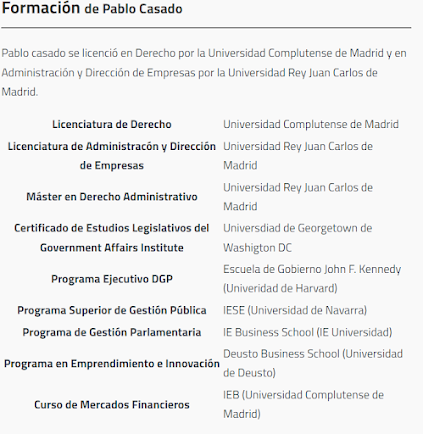 Formación de Pablo Casado

Pablo casado se licenció en Derecho por la Universidad Complutense de Madrid y en Administración y Dirección de Empresas por la Universidad Rey Juan Carlos de Madrid.

| | |
|---|---|
| Licenciatura de Derecho | Universidad Complutense de Madrid |
| Licenciatura de Administracón y Dirección de Empresas | Universidad Rey Juan Carlos de Madrid |
| Máster en Derecho Administrativo | Universidad Rey Juan Carlos de Madrid |
| Certificado de Estudios Legislativos del Government Affairs Institute | Universdiad de Georgetown de Washigton DC |
| Programa Ejecutivo DGP | Escuela de Gobierno John F. Kennedy (Univeridad de Harvard) |
| Programa Superior de Gestión Pública | IESE (Universidad de Navarra) |
| Programa de Gestión Parlamentaria | IE Business School (IE Universidad) |
| Programa en Emprendimiento e Innovación | Deusto Business School (Universidad de Deusto) |
| Curso de Mercados Financieros | IEB (Universidad Complutense de Madrid) |